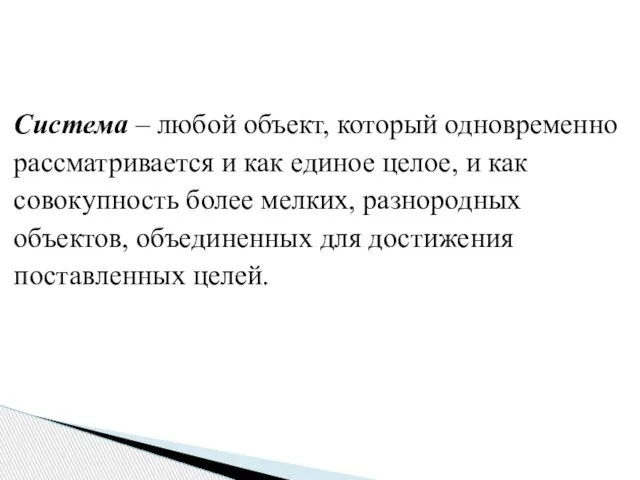 Система – любой объект, который одновременно рассматривается и как единое целое, и как совокупность более мелких, разнородных объектов, объединенных для достижения поставленных целей.